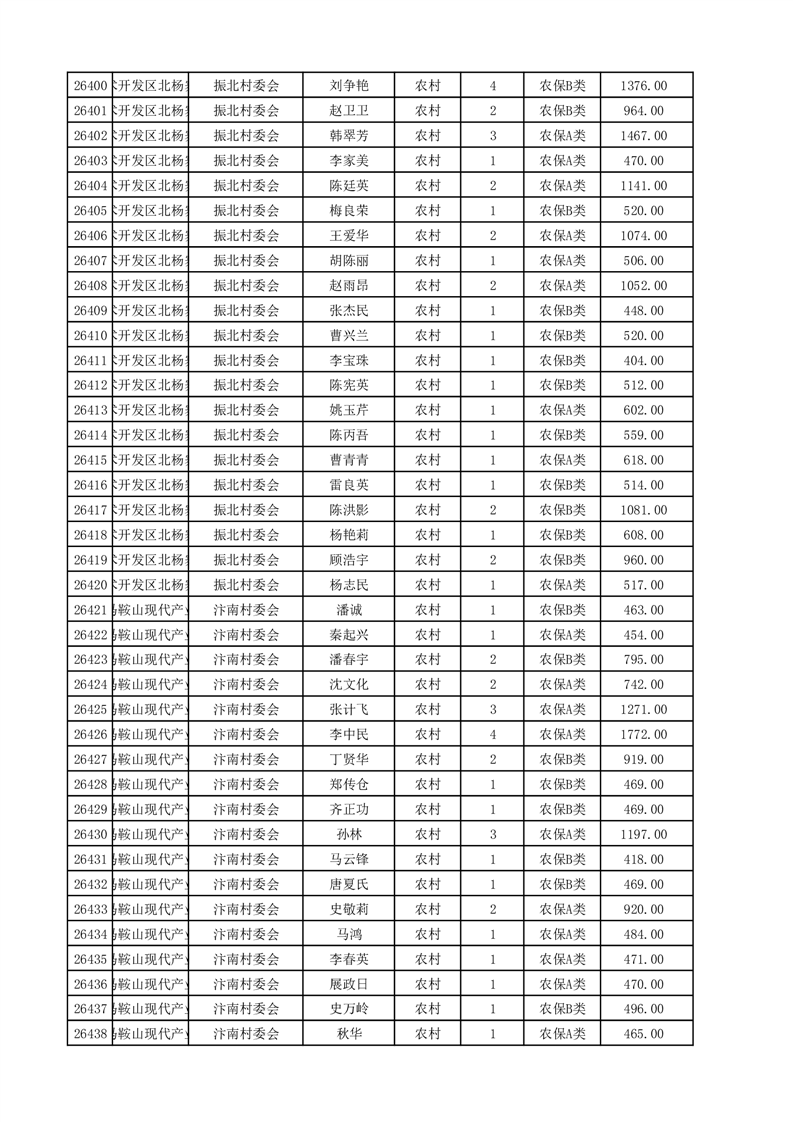 | 26400 | 开发区北杨 | 振北村委会 | 刘争艳 | 农村 | 4 | 农保B类 | 1376.00 |
|---|---|---|---|---|---|---|---|
| 26401 | 开发区北杨 | 振北村委会 | 赵卫卫 | 农村 | 2 | 农保B类 | 964.00 |
| 26402 | 开发区北杨 | 振北村委会 | 韩翠芳 | 农村 | 3 | 农保A类 | 1467.00 |
| 26403 | 开发区北杨 | 振北村委会 | 李家美 | 农村 | 1 | 农保A类 | 470.00 |
| 26404 | 开发区北杨 | 振北村委会 | 陈廷英 | 农村 | 2 | 农保A类 | 1141.00 |
| 26405 | 开发区北杨 | 振北村委会 | 梅良荣 | 农村 | 1 | 农保B类 | 520.00 |
| 26406 | 开发区北杨 | 振北村委会 | 王爱华 | 农村 | 2 | 农保A类 | 1074.00 |
| 26407 | 开发区北杨 | 振北村委会 | 胡陈丽 | 农村 | 1 | 农保A类 | 506.00 |
| 26408 | 开发区北杨 | 振北村委会 | 赵雨昂 | 农村 | 2 | 农保A类 | 1052.00 |
| 26409 | 开发区北杨 | 振北村委会 | 张杰民 | 农村 | 1 | 农保B类 | 448.00 |
| 26410 | 开发区北杨 | 振北村委会 | 曹兴兰 | 农村 | 1 | 农保B类 | 520.00 |
| 26411 | 开发区北杨 | 振北村委会 | 李宝珠 | 农村 | 1 | 农保B类 | 404.00 |
| 26412 | 开发区北杨 | 振北村委会 | 陈宪英 | 农村 | 1 | 农保B类 | 512.00 |
| 26413 | 开发区北杨 | 振北村委会 | 姚玉芹 | 农村 | 1 | 农保A类 | 602.00 |
| 26414 | 开发区北杨 | 振北村委会 | 陈丙吾 | 农村 | 1 | 农保B类 | 559.00 |
| 26415 | 开发区北杨 | 振北村委会 | 曹青青 | 农村 | 1 | 农保A类 | 618.00 |
| 26416 | 开发区北杨 | 振北村委会 | 雷良英 | 农村 | 1 | 农保B类 | 514.00 |
| 26417 | 开发区北杨 | 振北村委会 | 陈洪影 | 农村 | 2 | 农保A类 | 1081.00 |
| 26418 | 开发区北杨 | 振北村委会 | 杨艳莉 | 农村 | 1 | 农保B类 | 608.00 |
| 26419 | 开发区北杨 | 振北村委会 | 顾浩宇 | 农村 | 2 | 农保B类 | 960.00 |
| 26420 | 开发区北杨 | 振北村委会 | 杨志民 | 农村 | 1 | 农保A类 | 517.00 |
| 26421 | 鞍山现代产 | 汴南村委会 | 潘诚 | 农村 | 1 | 农保B类 | 463.00 |
| 26422 | 鞍山现代产 | 汴南村委会 | 秦起兴 | 农村 | 1 | 农保A类 | 454.00 |
| 26423 | 鞍山现代产 | 汴南村委会 | 潘春宇 | 农村 | 2 | 农保B类 | 795.00 |
| 26424 | 鞍山现代产 | 汴南村委会 | 沈文化 | 农村 | 2 | 农保A类 | 742.00 |
| 26425 | 鞍山现代产 | 汴南村委会 | 张计飞 | 农村 | 3 | 农保A类 | 1271.00 |
| 26426 | 鞍山现代产 | 汴南村委会 | 李中民 | 农村 | 4 | 农保A类 | 1772.00 |
| 26427 | 鞍山现代产 | 汴南村委会 | 丁贤华 | 农村 | 2 | 农保B类 | 919.00 |
| 26428 | 鞍山现代产 | 汴南村委会 | 郑传仓 | 农村 | 1 | 农保B类 | 469.00 |
| 26429 | 鞍山现代产 | 汴南村委会 | 齐正功 | 农村 | 1 | 农保B类 | 469.00 |
| 26430 | 鞍山现代产 | 汴南村委会 | 孙林 | 农村 | 3 | 农保A类 | 1197.00 |
| 26431 | 鞍山现代产 | 汴南村委会 | 马云锋 | 农村 | 1 | 农保A类 | 418.00 |
| 26432 | 鞍山现代产 | 汴南村委会 | 唐夏氏 | 农村 | 1 | 农保B类 | 469.00 |
| 26433 | 鞍山现代产 | 汴南村委会 | 史敬莉 | 农村 | 2 | 农保A类 | 920.00 |
| 26434 | 鞍山现代产 | 汴南村委会 | 马鸿 | 农村 | 1 | 农保A类 | 484.00 |
| 26435 | 鞍山现代产 | 汴南村委会 | 李春英 | 农村 | 1 | 农保A类 | 471.00 |
| 26436 | 鞍山现代产 | 汴南村委会 | 展政日 | 农村 | 1 | 农保A类 | 470.00 |
| 26437 | 鞍山现代产 | 汴南村委会 | 史万岭 | 农村 | 1 | 农保B类 | 496.00 |
| 26438 | 鞍山现代产 | 汴南村委会 | 秋华 | 农村 | 1 | 农保A类 | 465.00 |